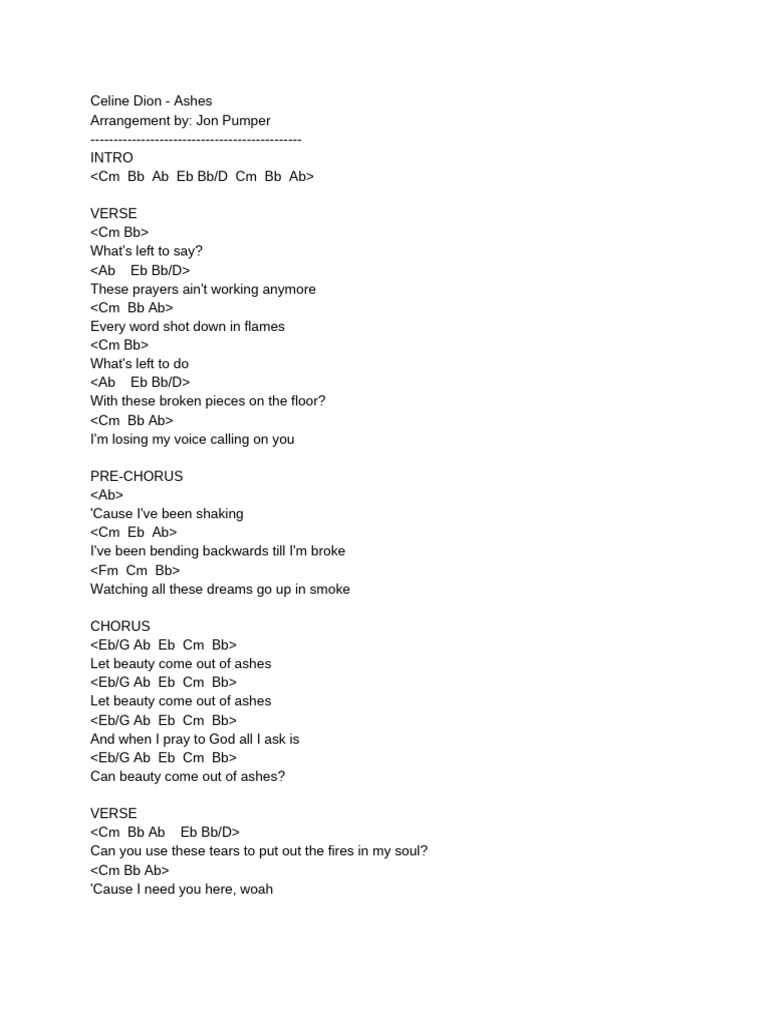 Celine Dion - Ashes
Arrangement by: Jon Pumper
-----------------------------------------------
INTRO
<Cm Bb Ab Eb Bb/D Cm Bb Ab>

VERSE
<Cm Bb>
What's left to say?
<Ab Eb Bb/D>
These prayers ain't working anymore
<Cm Bb Ab>
Every word shot down in flames
<Cm Bb>
What's left to do
<Ab Eb Bb/D>
With these broken pieces on the floor?
<Cm Bb Ab>
I'm losing my voice calling on you

PRE-CHORUS
<Ab>
'Cause I've been shaking
<Cm Eb Ab>
I've been bending backwards till I'm broke
<Fm Cm Bb>
Watching all these dreams go up in smoke

CHORUS
<Eb/G Ab Eb Cm Bb>
Let beauty come out of ashes
<Eb/G Ab Eb Cm Bb>
Let beauty come out of ashes
<Eb/G Ab Eb Cm Bb>
And when I pray to God all I ask is
<Eb/G Ab Eb Cm Bb>
Can beauty come out of ashes?

VERSE
<Cm Bb Ab Eb Bb/D>
Can you use these tears to put out the fires in my soul?
<Cm Bb Ab>
'Cause I need you here, woah